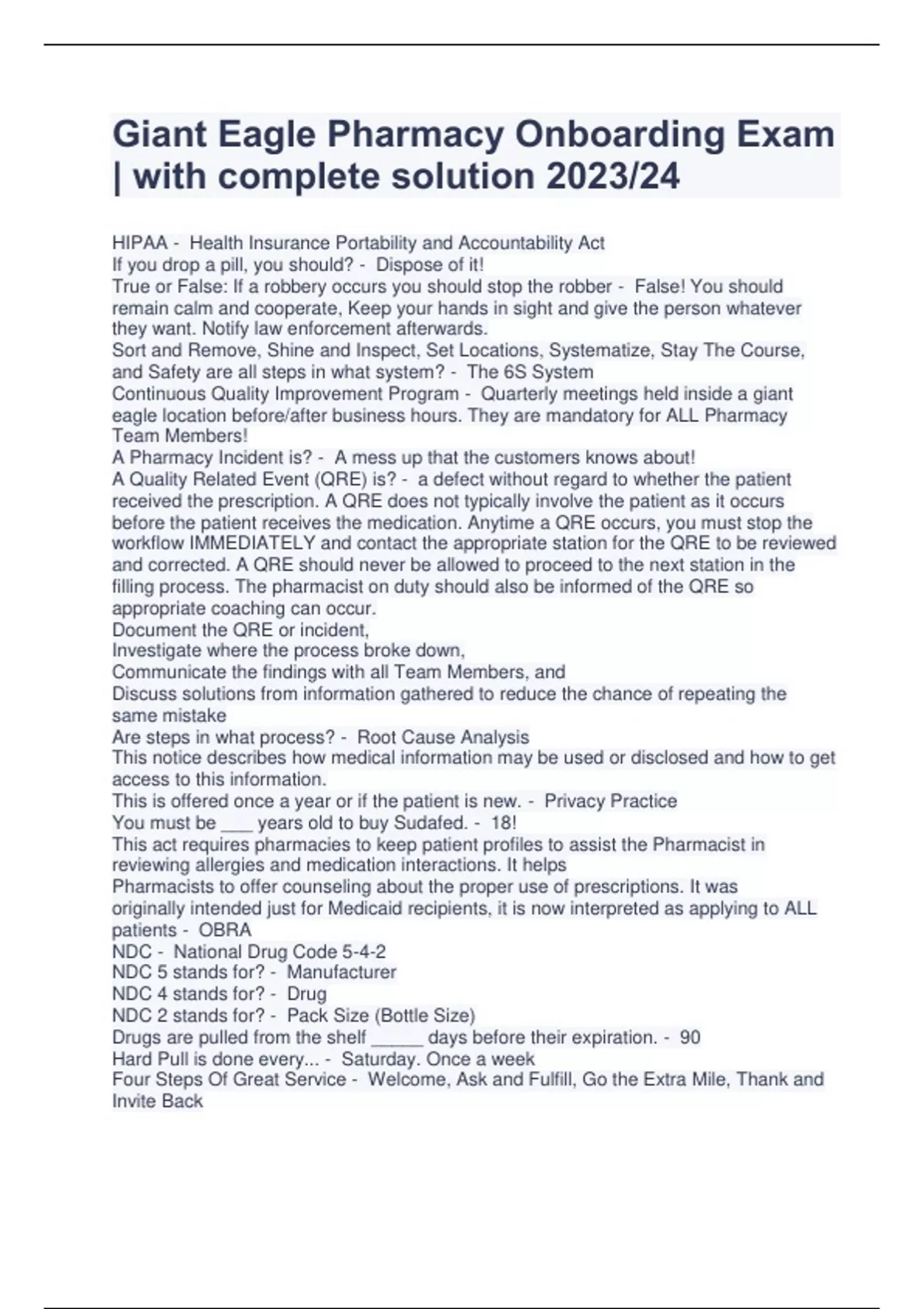 Giant Eagle Pharmacy Onboarding Exam | with complete solution 2023/24

HIPAA - Health Insurance Portability and Accountability Act
If you drop a pill, you should? - Dispose of it!
True or False: If a robbery occurs you should stop the robber - False! You should remain calm and cooperate, Keep your hands in sight and give the person whatever they want. Notify law enforcement afterwards.
Sort and Remove, Shine and Inspect, Set Locations, Systematize, Stay The Course, and Safety are all steps in what system? - The 6S System
Continuous Quality Improvement Program - Quarterly meetings held inside a giant eagle location before/after business hours. They are mandatory for ALL Pharmacy Team Members!
A Pharmacy Incident is? - A mess up that the customers knows about!
A Quality Related Event (QRE) is? - a defect without regard to whether the patient received the prescription. A QRE does not typically involve the patient as it occurs before the patient receives the medication. Anytime a QRE occurs, you must stop the workflow IMMEDIATELY and contact the appropriate station for the QRE to be reviewed and corrected. A QRE should never be allowed to proceed to the next station in the filling process. The pharmacist on duty should also be informed of the QRE so appropriate coaching can occur.
Document the QRE or incident,
Investigate where the process broke down,
Communicate the findings with all Team Members, and
Discuss solutions from information gathered to reduce the chance of repeating the same mistake
Are steps in what process? - Root Cause Analysis
This notice describes how medical information may be used or disclosed and how to get access to this information.
This is offered once a year or if the patient is new. - Privacy Practice
You must be ___ years old to buy Sudafed. - 18!
This act requires pharmacies to keep patient profiles to assist the Pharmacist in reviewing allergies and medication interactions. It helps
Pharmacists to offer counseling about the proper use of prescriptions. It was originally intended just for Medicaid recipients, it is now interpreted as applying to ALL patients - OBRA
NDC - National Drug Code 5-4-2
NDC 5 stands for? - Manufacturer
NDC 4 stands for? - Drug
NDC 2 stands for? - Pack Size (Bottle Size)
Drugs are pulled from the shelf _____ days before their expiration. - 90
Hard Pull is done every... - Saturday. Once a week
Four Steps Of Great Service - Welcome, Ask and Fulfill, Go the Extra Mile, Thank and Invite Back